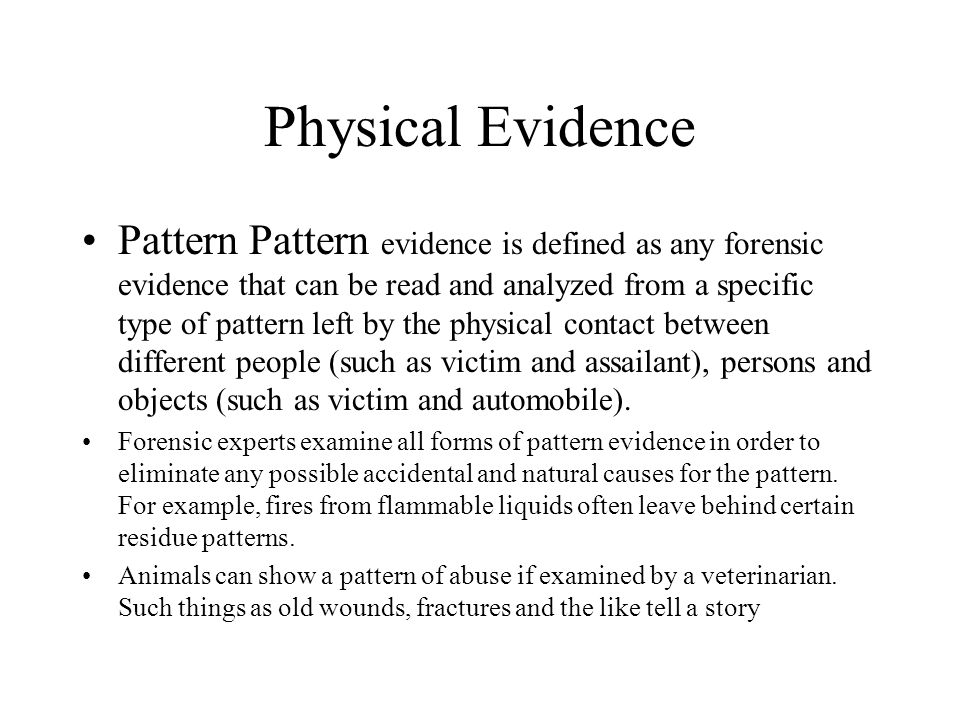 Physical Evidence

• Pattern Pattern evidence is defined as any forensic evidence that can be read and analyzed from a specific type of pattern left by the physical contact between different people (such as victim and assailant), persons and objects (such as victim and automobile).

• Forensic experts examine all forms of pattern evidence in order to eliminate any possible accidental and natural causes for the pattern. For example, fires from flammable liquids often leave behind certain residue patterns.

• Animals can show a pattern of abuse if examined by a veterinarian. Such things as old wounds, fractures and the like tell a story